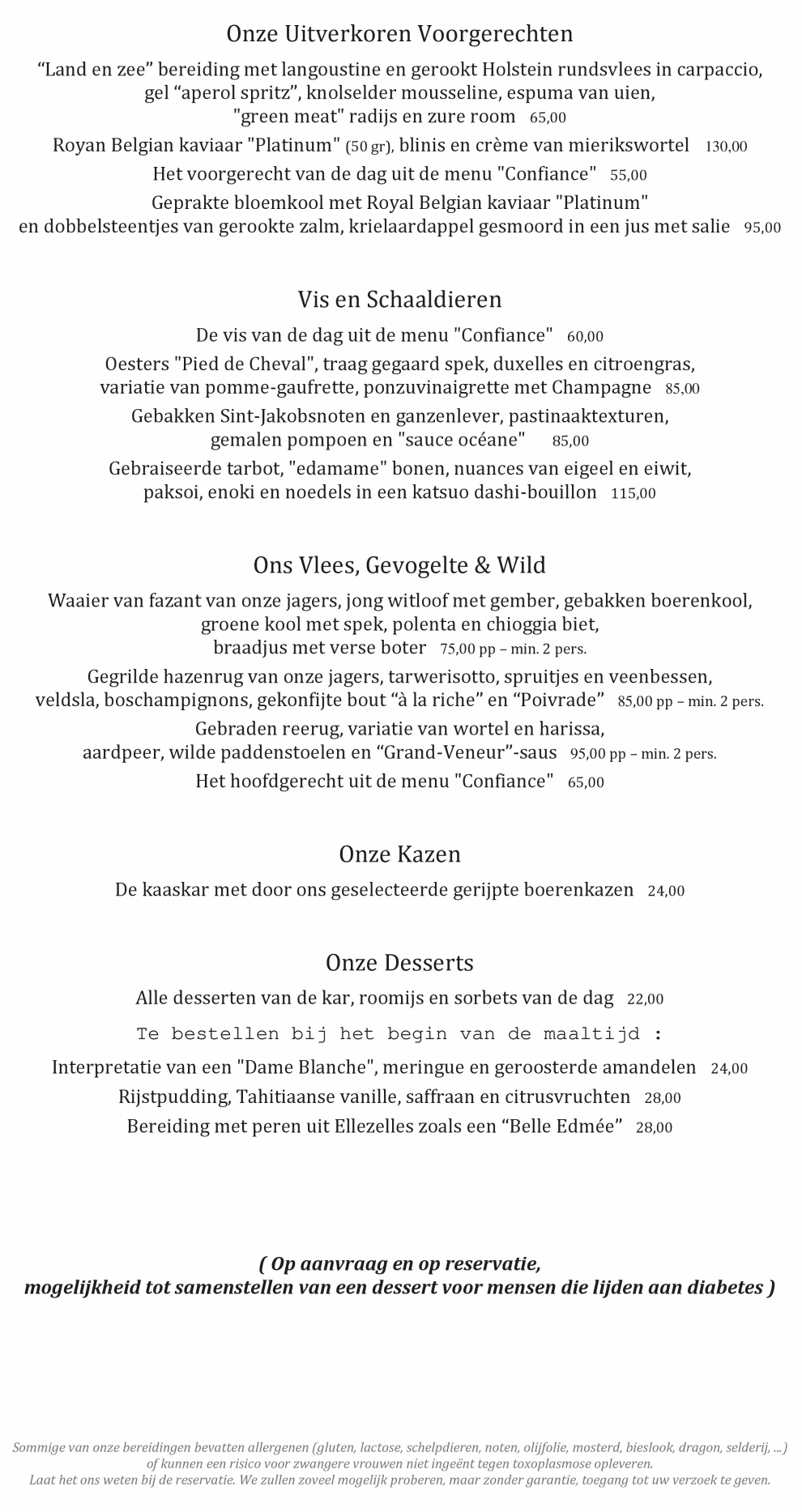 Onze Uitverkoren Voorgerechten

“Land en zee” bereiding met langoustine en gerookt Holstein rundsvlees in carpaccio, gel “aperol spritz”, knolselder mousseline, espuma van uien, "green meat" radijs en zure room 65,00

Royan Belgian kaviaar "Platinum" (50 gr), blinis en crème van mierikswortel 130,00

Het voorgerecht van de dag uit de menu "Confiance" 55,00

Geprakte bloemkool met Royal Belgian kaviaar "Platinum" en dobbelsteentjes van gerookte zalm, krielaardappel gesmoord in een jus met salie 95,00

Vis en Schaaldieren

De vis van de dag uit de menu "Confiance" 60,00

Oesters "Pied de Cheval", traag gegaard spek, duxelles en citroengras, variatie van pomme-gaufrette, ponzuvinaigrette met Champagne 85,00

Gebakken Sint-Jakobsnoten en ganzenlever, pastinaaktexturen, gemalen pompoen en "sauce océane" 85,00

Gebraiseerde tarbot, "edamame" bonen, nuances van eigeel en eiwit, paksoi, enoki en noedels in een katsuo dashi-bouillon 115,00

Ons Vlees, Gevogelte & Wild

Waaier van fazant van onze jagers, jong witloof met gember, gebakken boerenkool, groene kool met spek, polenta en chioggia biet, braadjus met verse boter 75,00 pp – min. 2 pers.

Gegrilde hazenrug van onze jagers, tarwerisotto, spruitjes en veenbessen, veldsla, boschampignons, gekonfijte bout “à la riche” en “Poivrade” 85,00 pp – min. 2 pers.

Gebraden reerug, variatie van wortel en harissa, aardpeer, wilde paddenstoelen en “Grand-Veneur”-saus 95,00 pp – min. 2 pers.

Het hoofdgerecht uit de menu "Confiance" 65,00

Onze Kazen

De kaaskar met door ons geselecteerde gerijpte boerenkazen 24,00

Onze Desserts

Alle desserten van de kar, roomijs en sorbets van de dag 22,00

Te bestellen bij het begin van de maaltijd :

Interpretatie van een "Dame Blanche", meringue en geroosterde amandelen 24,00

Rijstpudding, Tahitiaanse vanille, saffraan en citrusvruchten 28,00

Bereiding met peren uit Ellezelles zoals een “Belle Edmée” 28,00

( Op aanvraag en op reservatie, mogelijkheid tot samenstellen van een dessert voor mensen die lijden aan diabetes )

Sommige van onze bereidingen bevatten allergenen (gluten, lactose, schelpdieren, noten, olijfolie, mosterd, bieslook, dragon, selderij, ...) of kunnen een risico voor zwangere vrouwen niet ingeënt tegen toxoplasmose opleveren.
Laat het ons weten bij de reservatie. We zullen zoveel mogelijk proberen, maar zonder garantie, toegang tot uw verzoek te geven.